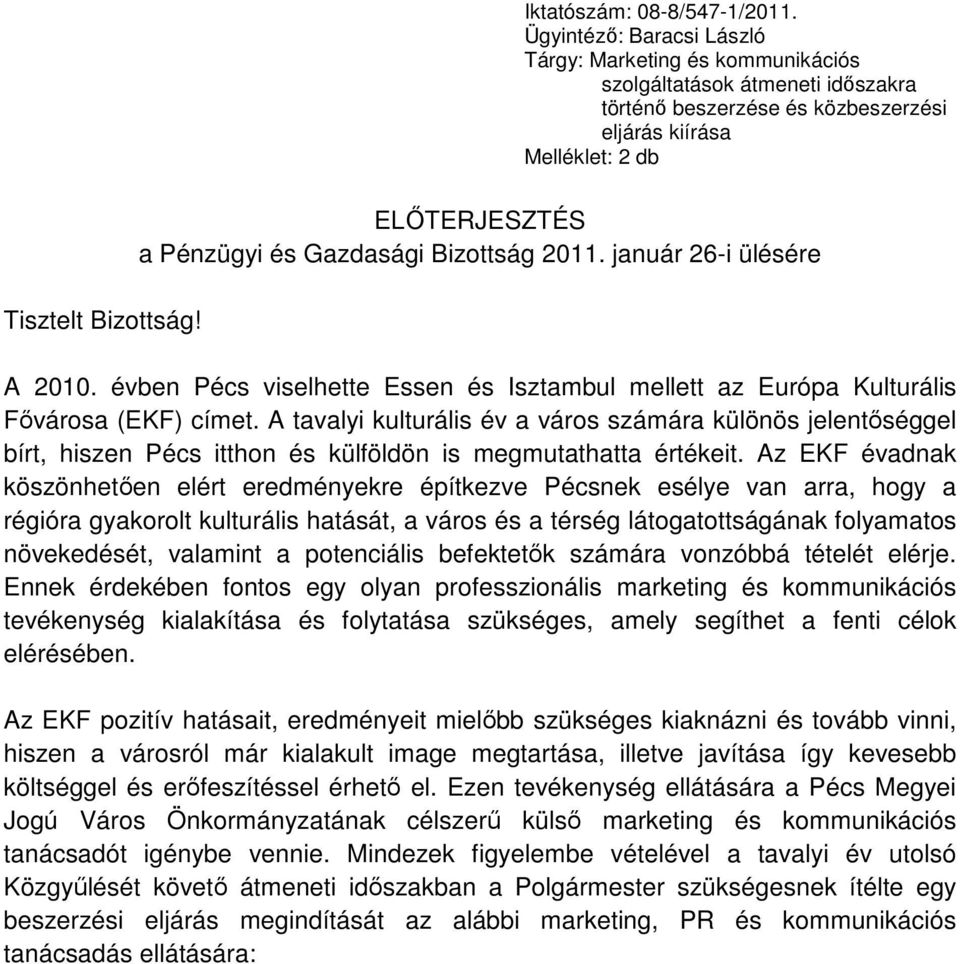 Iktatószám: 08-8/547-1/2011.
Ügyintéző: Baracsi László
Tárgy: Marketing és kommunikációs szolgáltatások átmeneti időszakra történő beszerzése és közbeszerzési eljárás kiírása
Melléklet: 2 db

ELŐTERJESZTÉS
a Pénzügyi és Gazdasági Bizottság 2011. január 26-i ülésére

Tisztelt Bizottság!

A 2010. évben Pécs viselhette Essen és Isztambul mellett az Európa Kulturális Fővárosa (EKF) címet. A tavalyi kulturális év a város számára különös jelentőséggel bírt, hiszen Pécs itthon és külföldön is megmutathatta értékeit. Az EKF évadnak köszönhetően elért eredményekre építkezve Pécsnek esélye van arra, hogy a régióra gyakorolt kulturális hatását, a város és a térség látogatottságának folyamatos növekedését, valamint a potenciális befektetők számára vonzóbbá tételét elérje. Ennek érdekében fontos egy olyan professzionális marketing és kommunikációs tevékenység kialakítása és folytatása szükséges, amely segíthet a fenti célok elérésében.

Az EKF pozitív hatásait, eredményeit mielőbb szükséges kiaknázni és tovább vinni, hiszen a városról már kialakult image megtartása, illetve javítása így kevesebb költséggel és erőfeszítéssel érhető el. Ezen tevékenység ellátására a Pécs Megyei Jogú Város Önkormányzatának célszerű külső marketing és kommunikációs tanácsadót igénybe vennie. Mindezek figyelembe vételével a tavalyi év utolsó Közgyűlését követő átmeneti időszakban a Polgármester szükségesnek ítélte egy beszerzési eljárás megindítását az alábbi marketing, PR és kommunikációs tanácsadás ellátására: